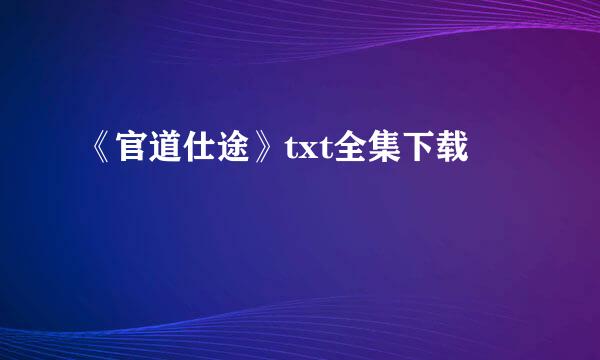 《官道仕途》txt全集下载